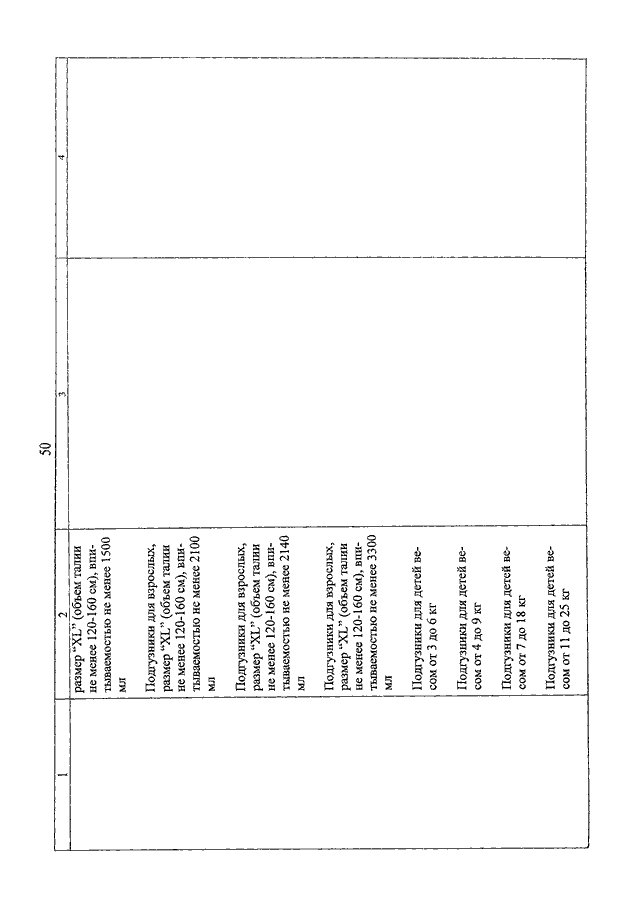 50

| 1 | 2 | 3 | 4 |
|---|---|---|---|
| | размер "XL" (объем талии не менее 120-160 см), впитываемостью не менее 1500 мл<br><br>Подгузники для взрослых, размер "XL" (объем талии не менее 120-160 см), впитываемостью не менее 2100 мл<br><br>Подгузники для взрослых, размер "XL" (объем талии не менее 120-160 см), впитываемостью не менее 2140 мл<br><br>Подгузники для взрослых, размер "XL" (объем талии не менее 120-160 см), впитываемостью не менее 3300 мл<br><br>Подгузники для детей весом от 3 до 6 кг<br><br>Подгузники для детей весом от 4 до 9 кг<br><br>Подгузники для детей весом от 7 до 18 кг<br><br>Подгузники для детей весом от 11 до 25 кг | | |